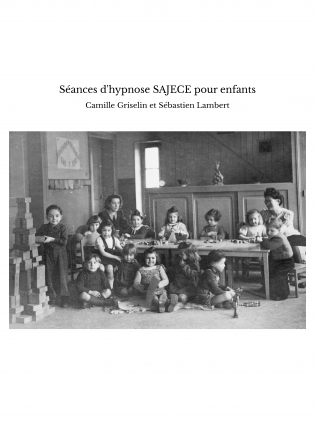 Séances d'hypnose SAJECE pour enfants

Camille Griselin et Sébastien Lambert